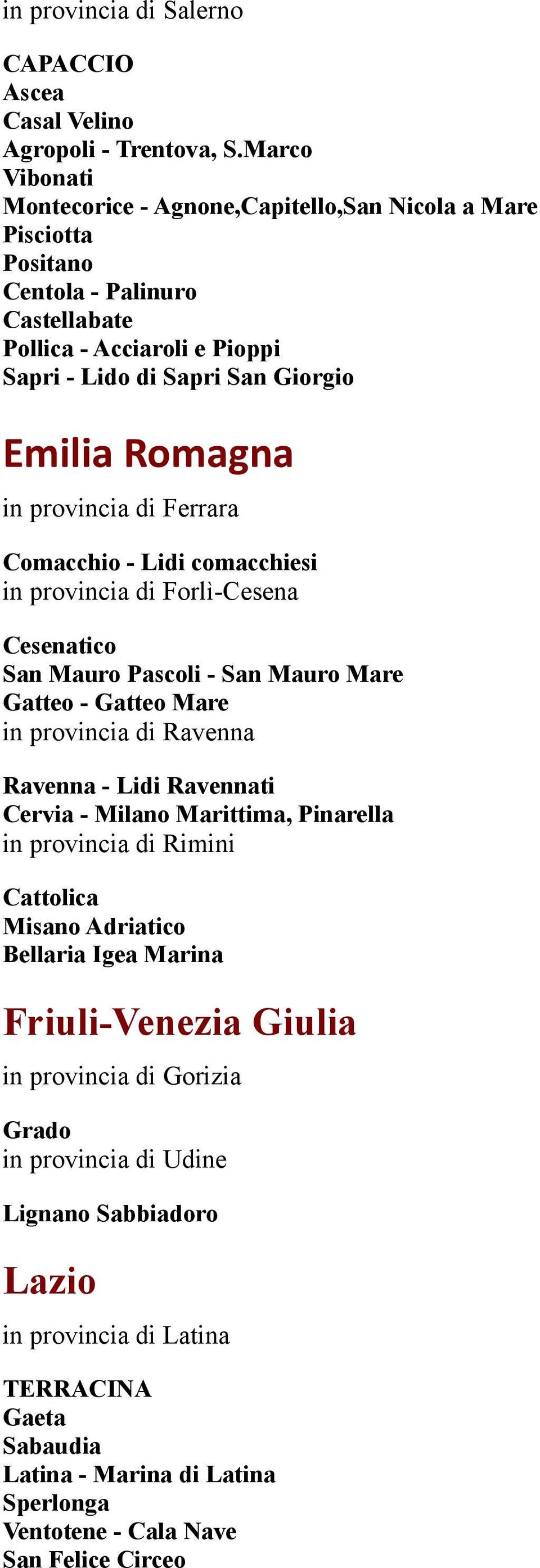 in provincia di Salerno

CAPACCIO
Ascea
Casal Velino
Agropoli - Trentova, S.Marco
Vibonati
Montecorice - Agnone,Capitello,San Nicola a Mare
Pisciotta
Positano
Centola - Palinuro
Castellabate
Pollica - Acciaroli e Pioppi
Sapri - Lido di Sapri San Giorgio

Emilia Romagna

in provincia di Ferrara

Comacchio - Lidi comacchiesi
in provincia di Forlì-Cesena

Cesenatico
San Mauro Pascoli - San Mauro Mare
Gatteo - Gatteo Mare
in provincia di Ravenna

Ravenna - Lidi Ravennati
Cervia - Milano Marittima, Pinarella
in provincia di Rimini

Cattolica
Misano Adriatico
Bellaria Igea Marina

Friuli-Venezia Giulia

in provincia di Gorizia

Grado
in provincia di Udine

Lignano Sabbiadoro

Lazio

in provincia di Latina

TERRACINA
Gaeta
Sabaudia
Latina - Marina di Latina
Sperlonga
Ventotene - Cala Nave
San Felice Circeo